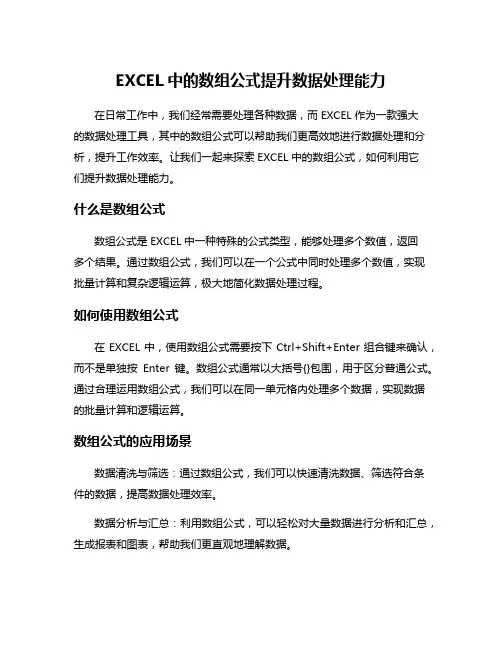 EXCEL 中的数组公式提升数据处理能力

在日常工作中，我们经常需要处理各种数据，而 EXCEL 作为一款强大的数据处理工具，其中的数组公式可以帮助我们更高效地进行数据处理和分析，提升工作效率。让我们一起来探索 EXCEL 中的数组公式，如何利用它们提升数据处理能力。

什么是数组公式

数组公式是 EXCEL 中一种特殊的公式类型，能够处理多个数值，返回多个结果。通过数组公式，我们可以在一个公式中同时处理多个数值，实现批量计算和复杂逻辑运算，极大地简化数据处理过程。

如何使用数组公式

在 EXCEL 中，使用数组公式需要按下 Ctrl+Shift+Enter 组合键来确认，而不是单独按 Enter 键。数组公式通常以大括号{}包围，用于区分普通公式。通过合理运用数组公式，我们可以在同一单元格内处理多个数据，实现数据的批量计算和逻辑运算。

数组公式的应用场景

数据清洗与筛选：通过数组公式，我们可以快速清洗数据、筛选符合条件的数据，提高数据处理效率。

数据分析与汇总：利用数组公式，可以轻松对大量数据进行分析和汇总，生成报表和图表，帮助我们更直观地理解数据。